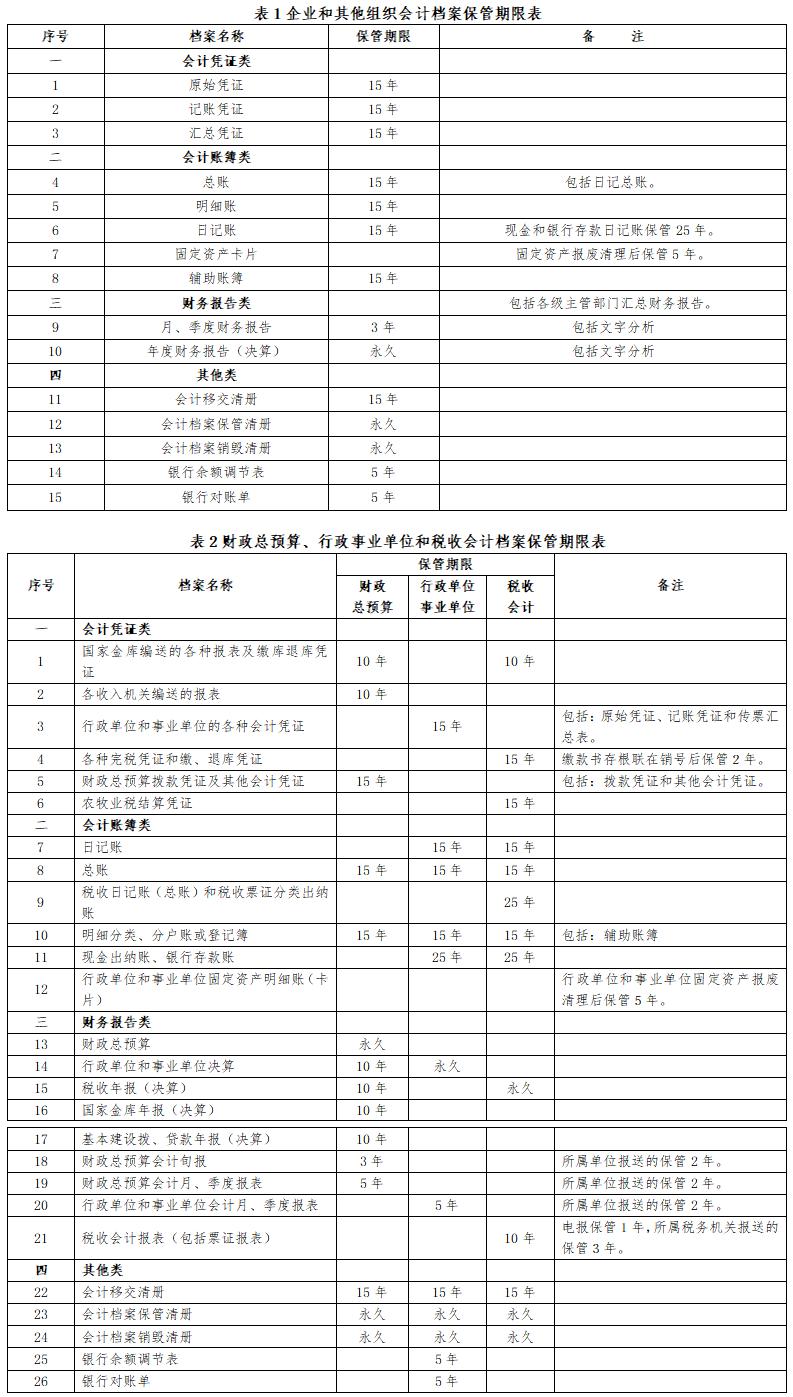 表 1 企业和其他组织会计档案保管期限表

| 序号 | 档案名称 | 保管期限 | 备　注 |
|---|---|---|---|
| 一 | 会计凭证类 | | |
| 1 | 原始凭证 | 15 年 | |
| 2 | 记账凭证 | 15 年 | |
| 3 | 汇总凭证 | 15 年 | |
| 二 | 会计账簿类 | | |
| 4 | 总账 | 15 年 | 包括日记总账。 |
| 5 | 明细账 | 15 年 | |
| 6 | 日记账 | 15 年 | 现金和银行存款日记账保管 25 年。 |
| 7 | 固定资产卡片 | | 固定资产报废清理后保管 5 年。 |
| 8 | 辅助账簿 | 15 年 | |
| 三 | 财务报告类 | | 包括各级主管部门汇总财务报告。 |
| 9 | 月、季度财务报告 | 3 年 | 包括文字分析 |
| 10 | 年度财务报告（决算） | 永久 | 包括文字分析 |
| 四 | 其他类 | | |
| 11 | 会计移交清册 | 15 年 | |
| 12 | 会计档案保管清册 | 永久 | |
| 13 | 会计档案销毁清册 | 永久 | |
| 14 | 银行余额调节表 | 5 年 | |
| 15 | 银行对账单 | 5 年 | |

表 2 财政总预算、行政事业单位和税收会计档案保管期限表

| 序号 | 档案名称 | 保管期限 财政总预算 | 保管期限 行政单位事业单位 | 保管期限 税收会计 | 备注 |
|---|---|---|---|---|---|
| 一 | 会计凭证类 | | | | |
| 1 | 国家金库编送的各种报表及缴库退库凭证 | 10 年 | | 10 年 | |
| 2 | 各收入机关编送的报表 | 10 年 | | | |
| 3 | 行政单位和事业单位的各种会计凭证 | | 15 年 | | 包括：原始凭证、记账凭证和传票汇总表。 |
| 4 | 各种完税凭证和缴、退库凭证 | | | 15 年 | 缴款书存根联在销号后保管 2 年。 |
| 5 | 财政总预算拨款凭证及其他会计凭证 | 15 年 | | | 包括：拨款凭证和其他会计凭证。 |
| 6 | 农牧业税结算凭证 | | | 15 年 | |
| 二 | 会计账簿类 | | | | |
| 7 | 日记账 | | 15 年 | 15 年 | |
| 8 | 总账 | 15 年 | 15 年 | 15 年 | |
| 9 | 税收日记账（总账）和税收票证分类出纳账 | | | 25 年 | |
| 10 | 明细分类、分户账或登记簿 | 15 年 | 15 年 | 15 年 | 包括：辅助账簿 |
| 11 | 现金出纳账、银行存款账 | | 25 年 | 25 年 | |
| 12 | 行政单位和事业单位固定资产明细账（卡片） | | | | 行政单位和事业单位固定资产报废清理后保管 5 年。 |
| 三 | 财务报告类 | | | | |
| 13 | 财政总预算 | 永久 | | | |
| 14 | 行政单位和事业单位决算 | 10 年 | 永久 | | |
| 15 | 税收年报（决算） | 10 年 | | 永久 | |
| 16 | 国家金库年报（决算） | 10 年 | | | |
| 17 | 基本建设拨、贷款年报（决算） | 10 年 | | | |
| 18 | 财政总预算会计旬报 | 3 年 | | | 所属单位报送的保管 2 年。 |
| 19 | 财政总预算会计月、季度报表 | 5 年 | | | 所属单位报送的保管 2 年。 |
| 20 | 行政单位和事业单位会计月、季度报表 | | 5 年 | | 所属单位报送的保管 2 年。 |
| 21 | 税收会计报表（包括票证报表） | | | 10 年 | 电报保管 1 年，所属税务机关报送的保管 3 年。 |
| 四 | 其他类 | | | | |
| 22 | 会计移交清册 | 15 年 | 15 年 | 15 年 | |
| 23 | 会计档案保管清册 | 永久 | 永久 | 永久 | |
| 24 | 会计档案销毁清册 | 永久 | 永久 | 永久 | |
| 25 | 银行余额调节表 | | 5 年 | | |
| 26 | 银行对账单 | | 5 年 | | |